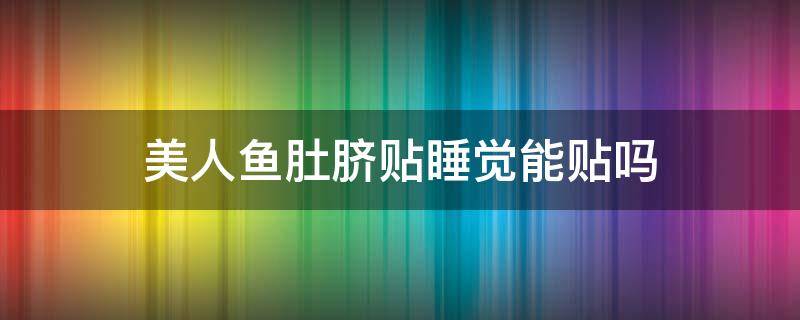 美人鱼肚脐贴睡觉能贴吗